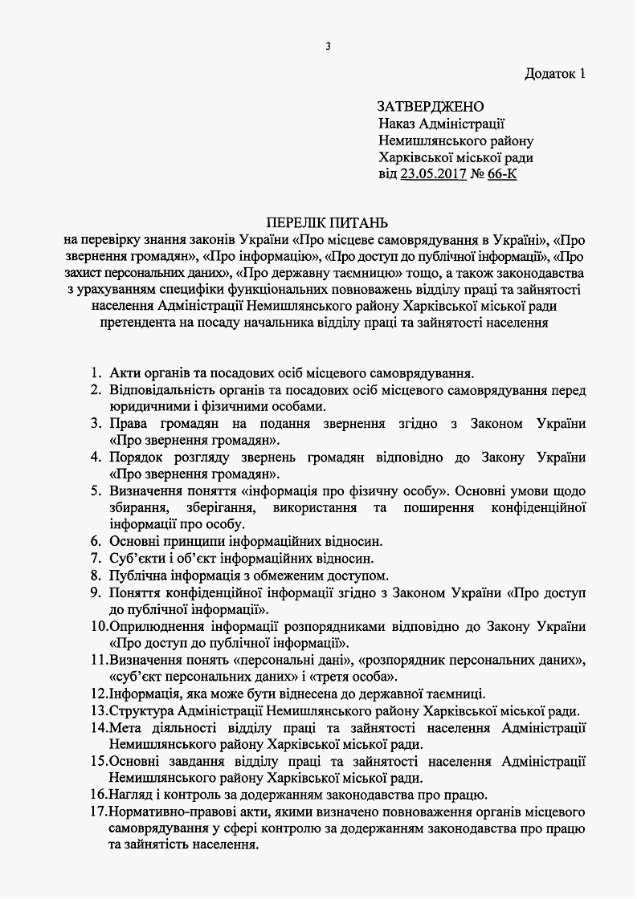 3

Додаток 1

ЗАТВЕРДЖЕНО
Наказ Адміністрації
Немишлянського району
Харківської міської ради
від 23.05.2017 № 66-К

ПЕРЕЛІК ПИТАНЬ
на перевірку знання законів України «Про місцеве самоврядування в Україні», «Про звернення громадян», «Про інформацію», «Про доступ до публічної інформації», «Про захист персональних даних», «Про державну таємницю» тощо, а також законодавства з урахуванням специфіки функціональних повноважень відділу праці та зайнятості населення Адміністрації Немишлянського району Харківської міської ради претендента на посаду начальника відділу праці та зайнятості населення

1. Акти органів та посадових осіб місцевого самоврядування.
2. Відповідальність органів та посадових осіб місцевого самоврядування перед юридичними і фізичними особами.
3. Права громадян на подання звернення згідно з Законом України «Про звернення громадян».
4. Порядок розгляду звернень громадян відповідно до Закону України «Про звернення громадян».
5. Визначення поняття «інформація про фізичну особу». Основні умови щодо збирання, зберігання, використання та поширення конфіденційної інформації про особу.
6. Основні принципи інформаційних відносин.
7. Суб'єкти і об'єкт інформаційних відносин.
8. Публічна інформація з обмеженим доступом.
9. Поняття конфіденційної інформації згідно з Законом України «Про доступ до публічної інформації».
10.Оприлюднення інформації розпорядниками відповідно до Закону України «Про доступ до публічної інформації».
11.Визначення понять «персональні дані», «розпорядник персональних даних», «суб'єкт персональних даних» і «третя особа».
12.Інформація, яка може бути віднесена до державної таємниці.
13.Структура Адміністрації Немишлянського району Харківської міської ради.
14.Мета діяльності відділу праці та зайнятості населення Адміністрації Немишлянського району Харківської міської ради.
15.Основні завдання відділу праці та зайнятості населення Адміністрації Немишлянського району Харківської міської ради.
16.Нагляд і контроль за додержанням законодавства про працю.
17.Нормативно-правові акти, якими визначено повноваження органів місцевого самоврядування у сфері контролю за додержанням законодавства про працю та зайнятість населення.